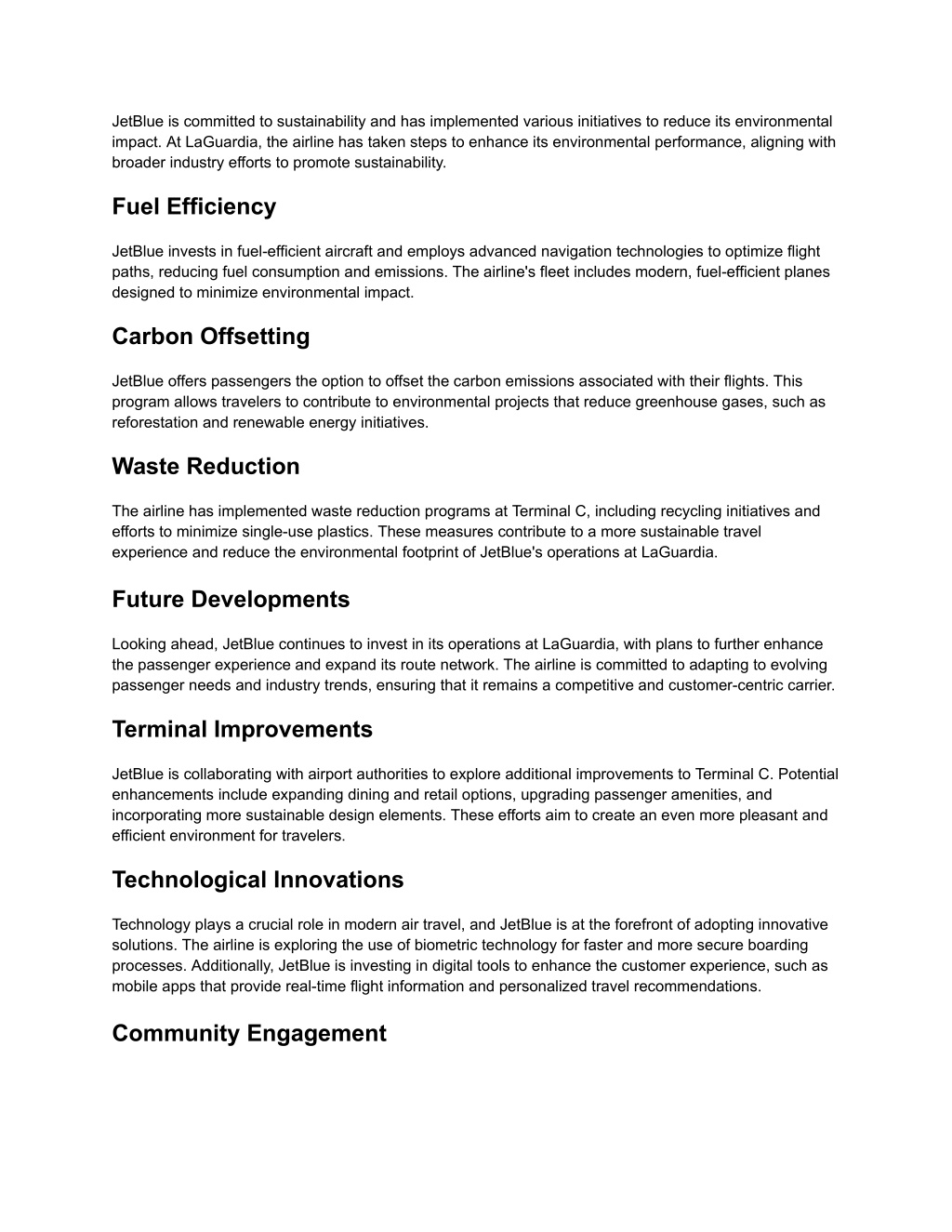 JetBlue is committed to sustainability and has implemented various initiatives to reduce its environmental impact. At LaGuardia, the airline has taken steps to enhance its environmental performance, aligning with broader industry efforts to promote sustainability.

Fuel Efficiency

JetBlue invests in fuel-efficient aircraft and employs advanced navigation technologies to optimize flight paths, reducing fuel consumption and emissions. The airline's fleet includes modern, fuel-efficient planes designed to minimize environmental impact.

Carbon Offsetting

JetBlue offers passengers the option to offset the carbon emissions associated with their flights. This program allows travelers to contribute to environmental projects that reduce greenhouse gases, such as reforestation and renewable energy initiatives.

Waste Reduction

The airline has implemented waste reduction programs at Terminal C, including recycling initiatives and efforts to minimize single-use plastics. These measures contribute to a more sustainable travel experience and reduce the environmental footprint of JetBlue's operations at LaGuardia.

Future Developments

Looking ahead, JetBlue continues to invest in its operations at LaGuardia, with plans to further enhance the passenger experience and expand its route network. The airline is committed to adapting to evolving passenger needs and industry trends, ensuring that it remains a competitive and customer-centric carrier.

Terminal Improvements

JetBlue is collaborating with airport authorities to explore additional improvements to Terminal C. Potential enhancements include expanding dining and retail options, upgrading passenger amenities, and incorporating more sustainable design elements. These efforts aim to create an even more pleasant and efficient environment for travelers.

Technological Innovations

Technology plays a crucial role in modern air travel, and JetBlue is at the forefront of adopting innovative solutions. The airline is exploring the use of biometric technology for faster and more secure boarding processes. Additionally, JetBlue is investing in digital tools to enhance the customer experience, such as mobile apps that provide real-time flight information and personalized travel recommendations.

Community Engagement